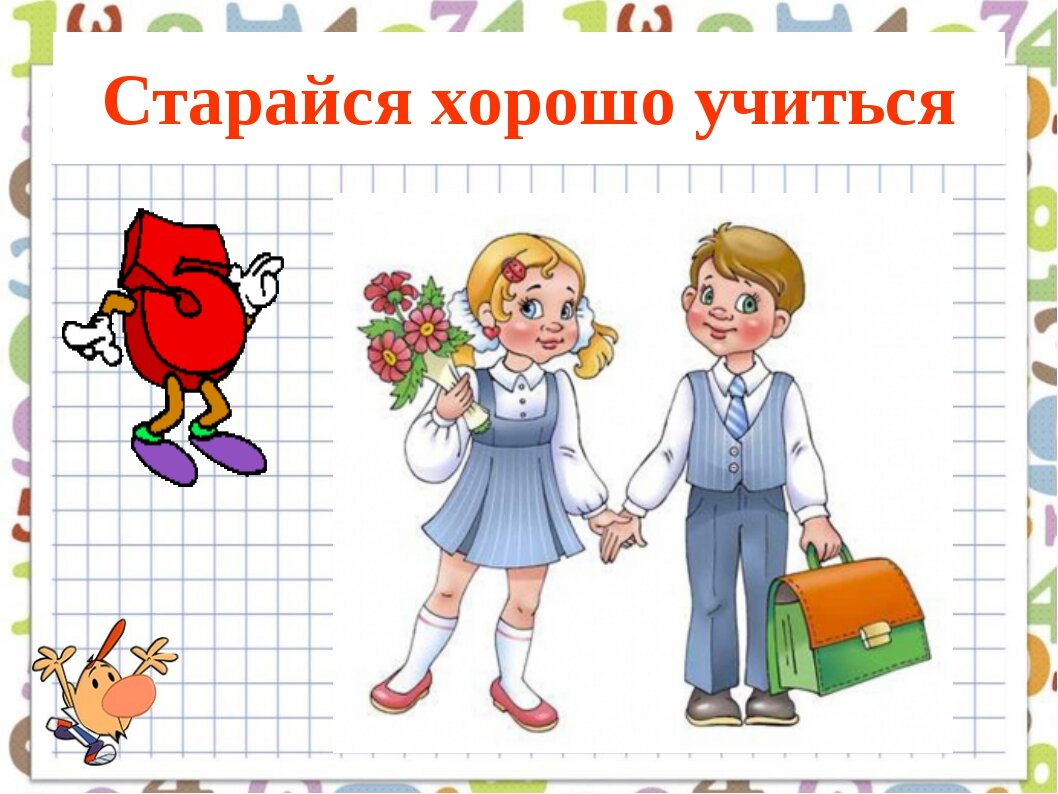 Старайся хорошо учиться